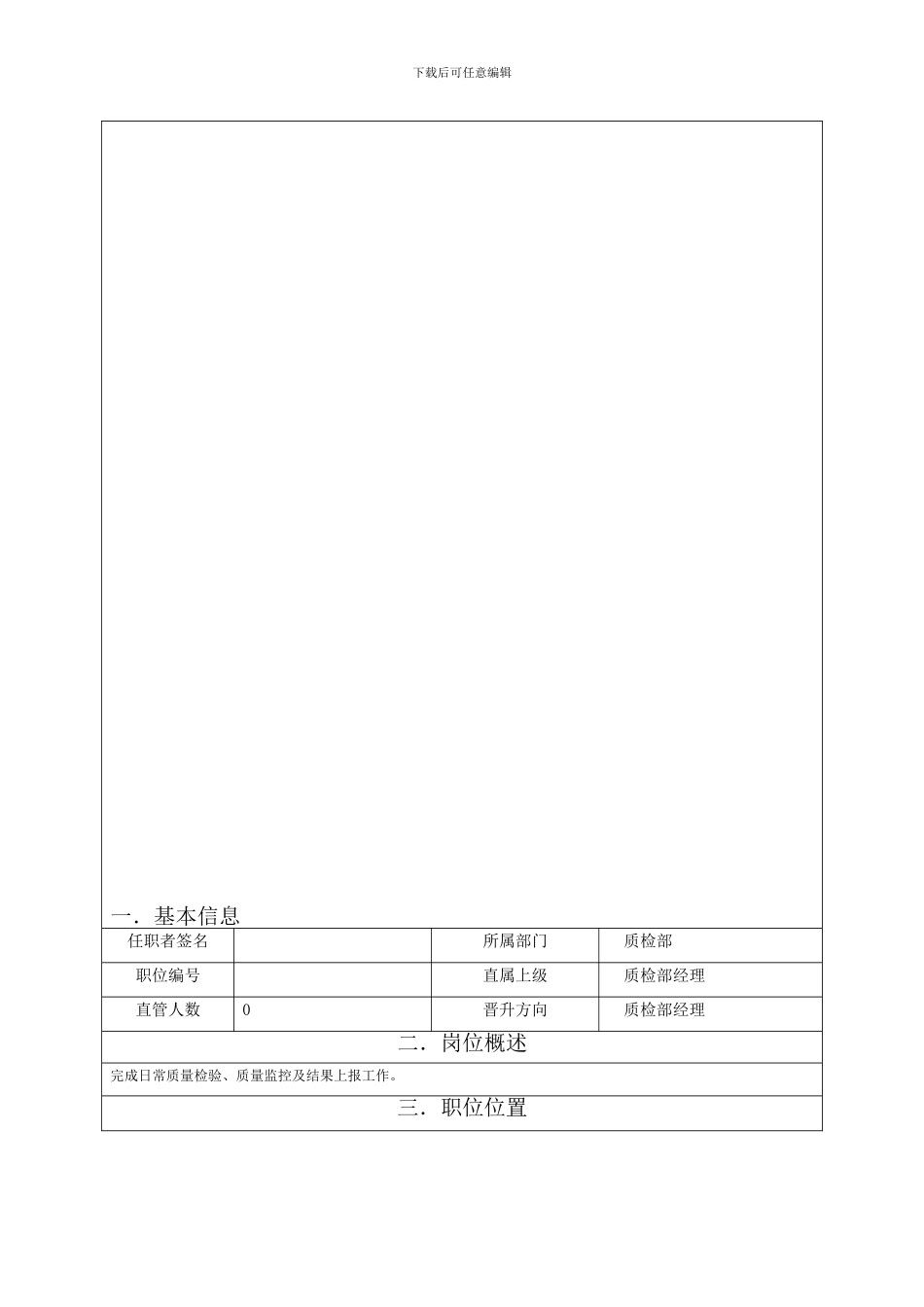 下载后可任意编辑

一．基本信息

| 任职者签名 |  | 所属部门 | 质检部 |
|---|---|---|---|
| 职位编号 |  | 直属上级 | 质检部经理 |
| 直管人数 | 0 | 晋升方向 | 质检部经理 |

二．岗位概述

完成日常质量检验、质量监控及结果上报工作。

三．职位位置